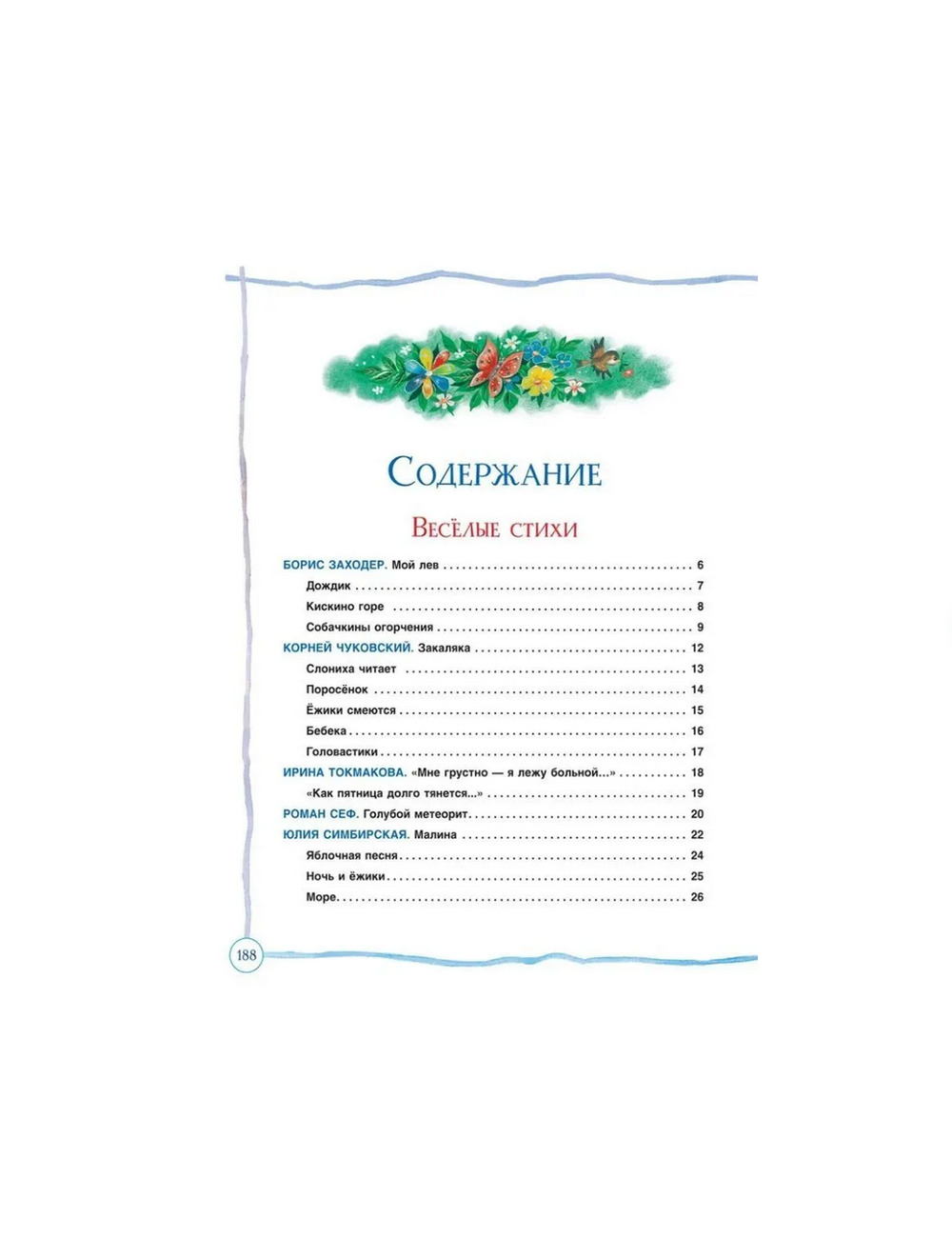 Содержание

Весёлые стихи

БОРИС ЗАХОДЕР. Мой лев 6

Дождик 7

Кискино горе 8

Собачкины огорчения 9

КОРНЕЙ ЧУКОВСКИЙ. Закаляка 12

Слониха читает 13

Поросёнок 14

Ёжики смеются 15

Бебека 16

Головастики 17

ИРИНА ТОКМАКОВА. «Мне грустно — я лежу больной...» 18

«Как пятница долго тянется...» 19

РОМАН СЕФ. Голубой метеорит 20

ЮЛИЯ СИМБИРСКАЯ. Малина 22

Яблочная песня 24

Ночь и ёжики 25

Море 26

188